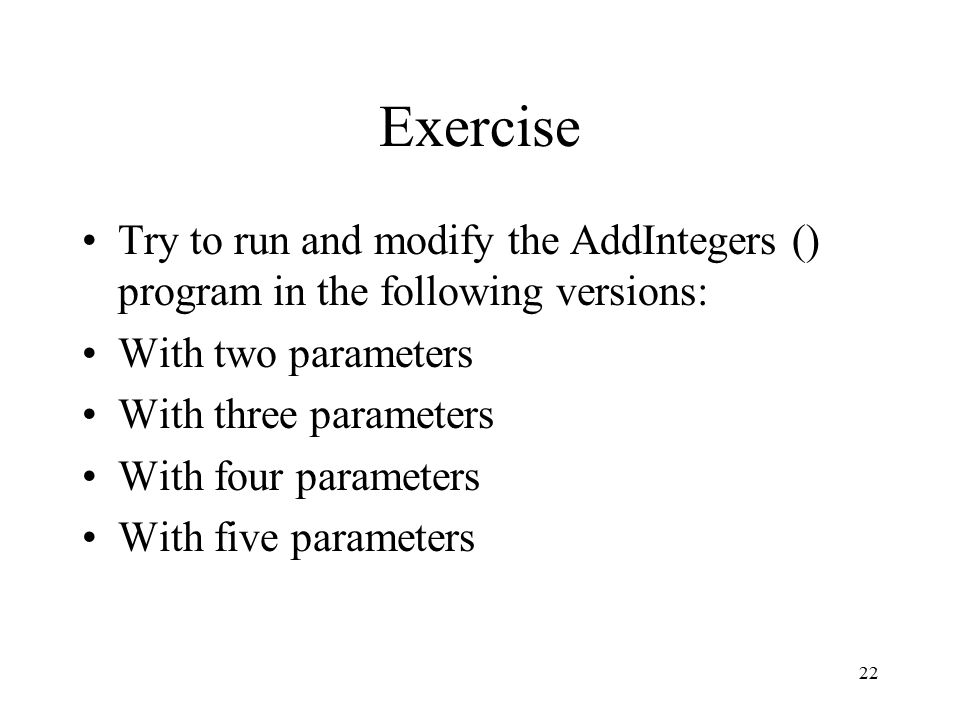 Exercise

• Try to run and modify the AddIntegers () program in the following versions:
• With two parameters
• With three parameters
• With four parameters
• With five parameters

22